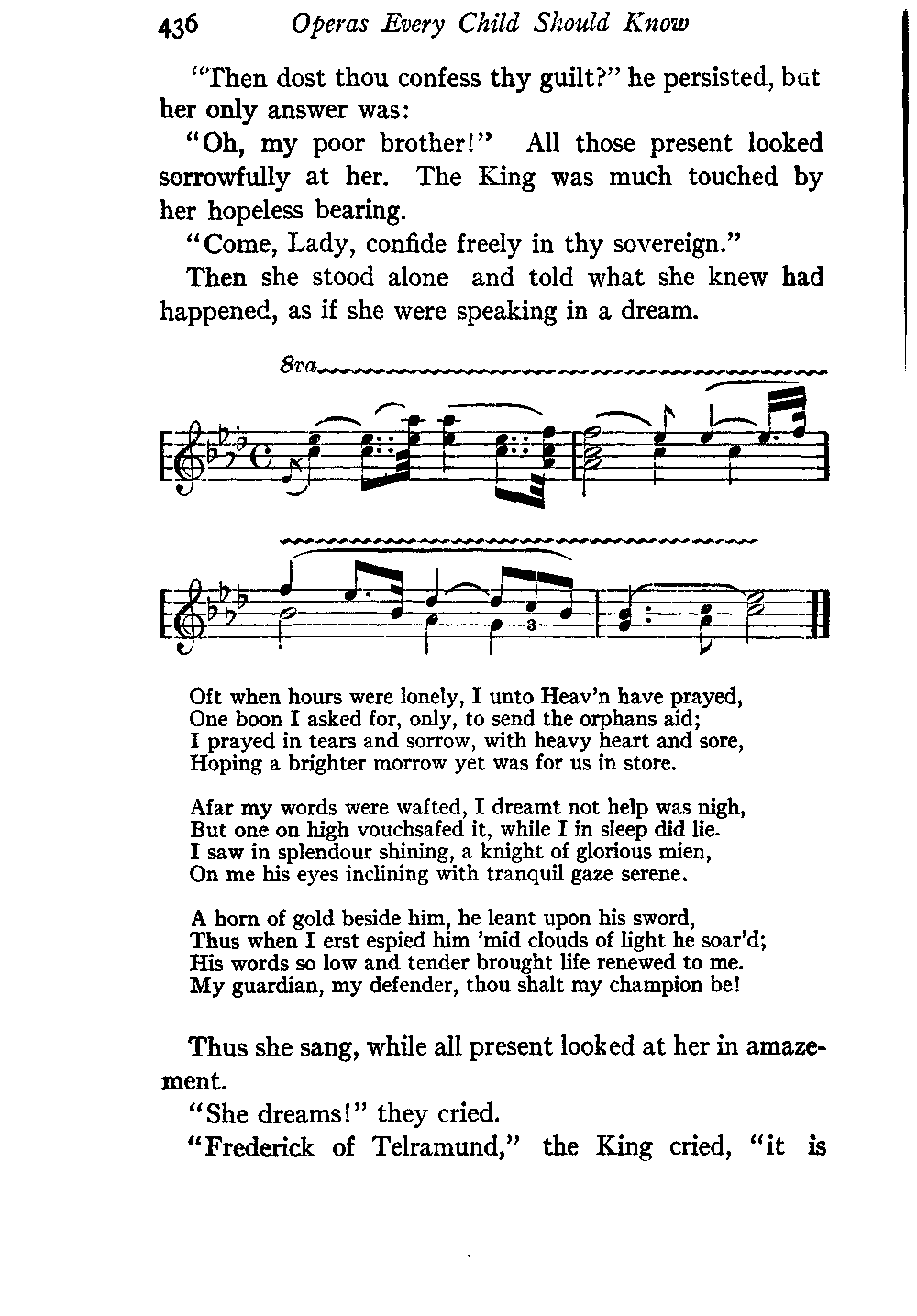 436 Operas Every Child Should Know

"Then dost thou confess thy guilt?" he persisted, but her only answer was:

"Oh, my poor brother!" All those present looked sorrowfully at her. The King was much touched by her hopeless bearing.

"Come, Lady, confide freely in thy sovereign."

Then she stood alone and told what she knew had happened, as if she were speaking in a dream.

8va

3

Oft when hours were lonely, I unto Heav'n have prayed,
One boon I asked for, only, to send the orphans aid;
I prayed in tears and sorrow, with heavy heart and sore,
Hoping a brighter morrow yet was for us in store.

Afar my words were wafted, I dreamt not help was nigh,
But one on high vouchsafed it, while I in sleep did lie.
I saw in splendour shining, a knight of glorious mien,
On me his eyes inclining with tranquil gaze serene.

A horn of gold beside him, he leant upon his sword,
Thus when I erst espied him 'mid clouds of light he soar'd;
His words so low and tender brought life renewed to me.
My guardian, my defender, thou shalt my champion be!

Thus she sang, while all present looked at her in amazement.

"She dreams!" they cried.

"Frederick of Telramund," the King cried, "it is